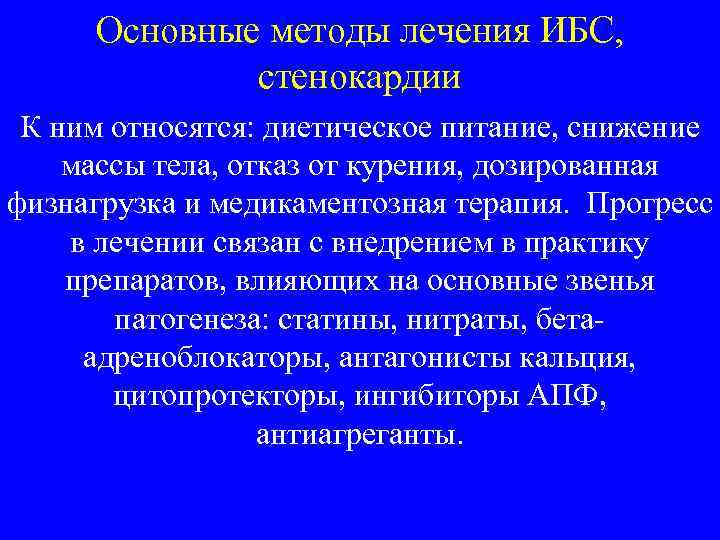 Основные методы лечения ИБС, стенокардии

К ним относятся: диетическое питание, снижение массы тела, отказ от курения, дозированная физнагрузка и медикаментозная терапия. Прогресс в лечении связан с внедрением в практику препаратов, влияющих на основные звенья патогенеза: статины, нитраты, бета-адреноблокаторы, антагонисты кальция, цитопротекторы, ингибиторы АПФ, антиагреганты.